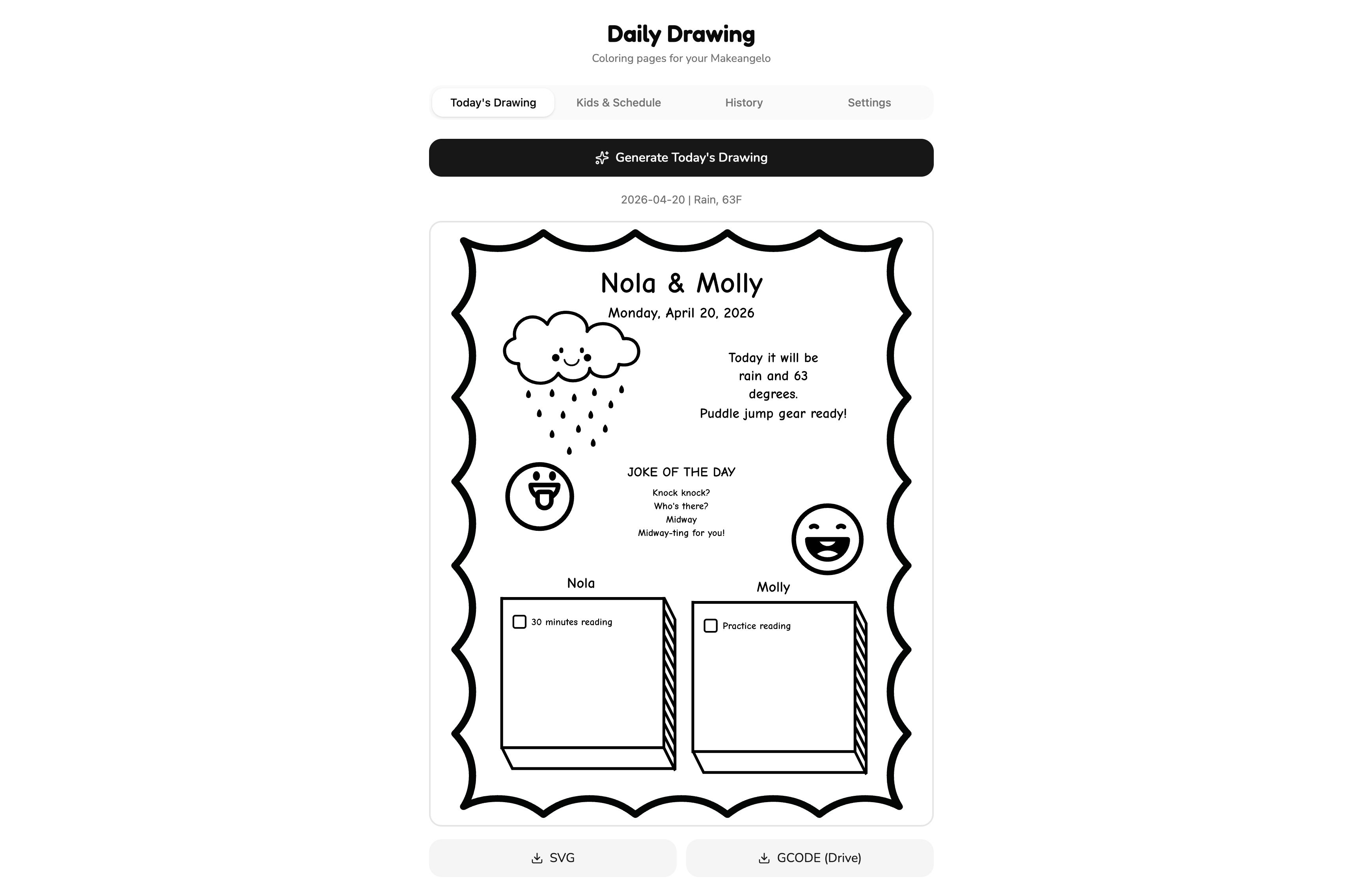 Daily Drawing
Coloring pages for your Makeangelo

Today's Drawing
Kids & Schedule
History
Settings

Generate Today's Drawing

2026-04-20 | Rain, 63F

Nola & Molly
Monday, April 20, 2026

Today it will be rain and 63 degrees.
Puddle jump gear ready!

JOKE OF THE DAY
Knock knock?
Who's there?
Midway
Midway-ting for you!

Nola
30 minutes reading

Molly
Practice reading

SVG
GCODE (Drive)